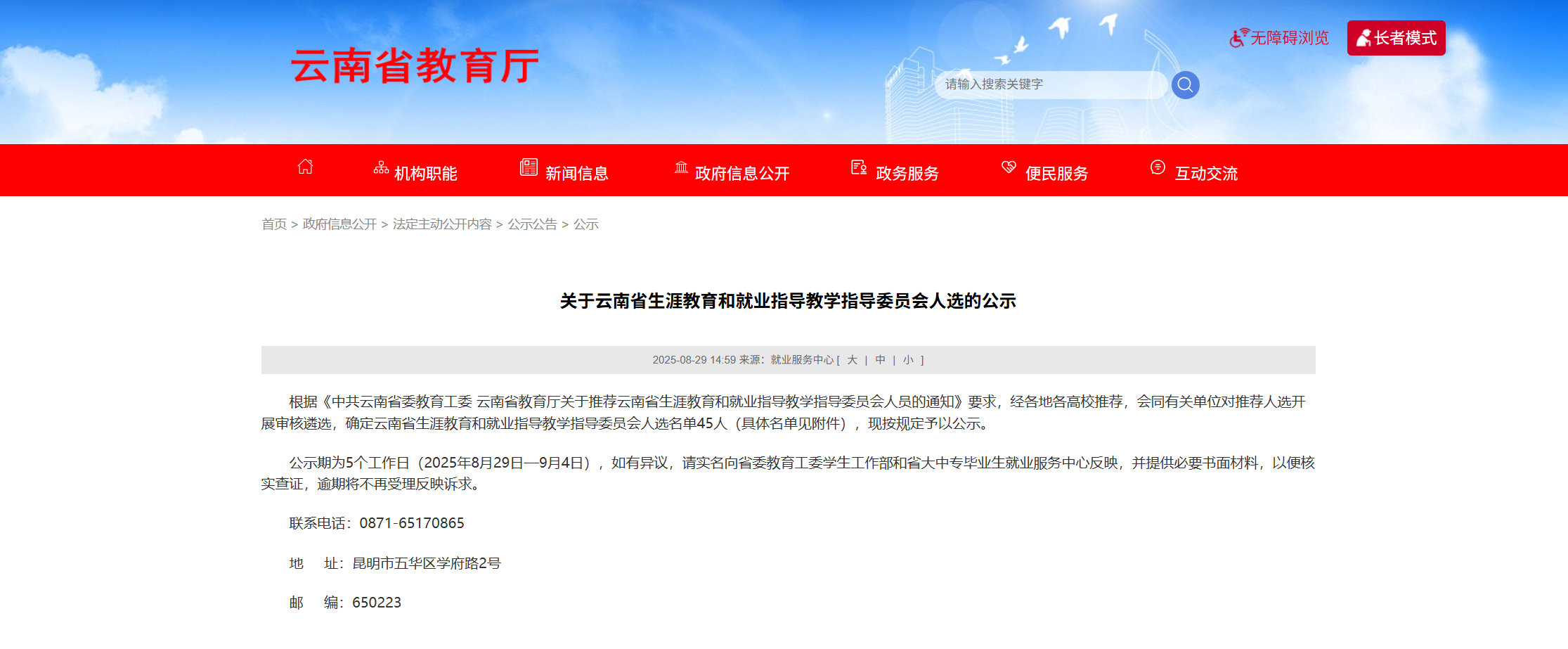 云南省教育厅

无障碍浏览 长者模式

请输入搜索关键字

机构职能 新闻信息 政府信息公开 政务服务 便民服务 互动交流

首页 > 政府信息公开 > 法定主动公开内容 > 公示公告 > 公示

关于云南省生涯教育和就业指导教学指导委员会人选的公示

2025-08-29 14:59 来源：就业服务中心 [ 大 | 中 | 小 ]

根据《中共云南省委教育工委 云南省教育厅关于推荐云南省生涯教育和就业指导教学指导委员会人员的通知》要求，经各地各高校推荐，会同有关单位对推荐人选开展审核遴选，确定云南省生涯教育和就业指导教学指导委员会人选名单45人（具体名单见附件），现按规定予以公示。

公示期为5个工作日（2025年8月29日—9月4日），如有异议，请实名向省委教育工委学生工作部和省大中专毕业生就业服务中心反映，并提供必要书面材料，以便核实查证，逾期将不再受理反映诉求。

联系电话：0871-65170865

地　　址：昆明市五华区学府路2号

邮　　编：650223